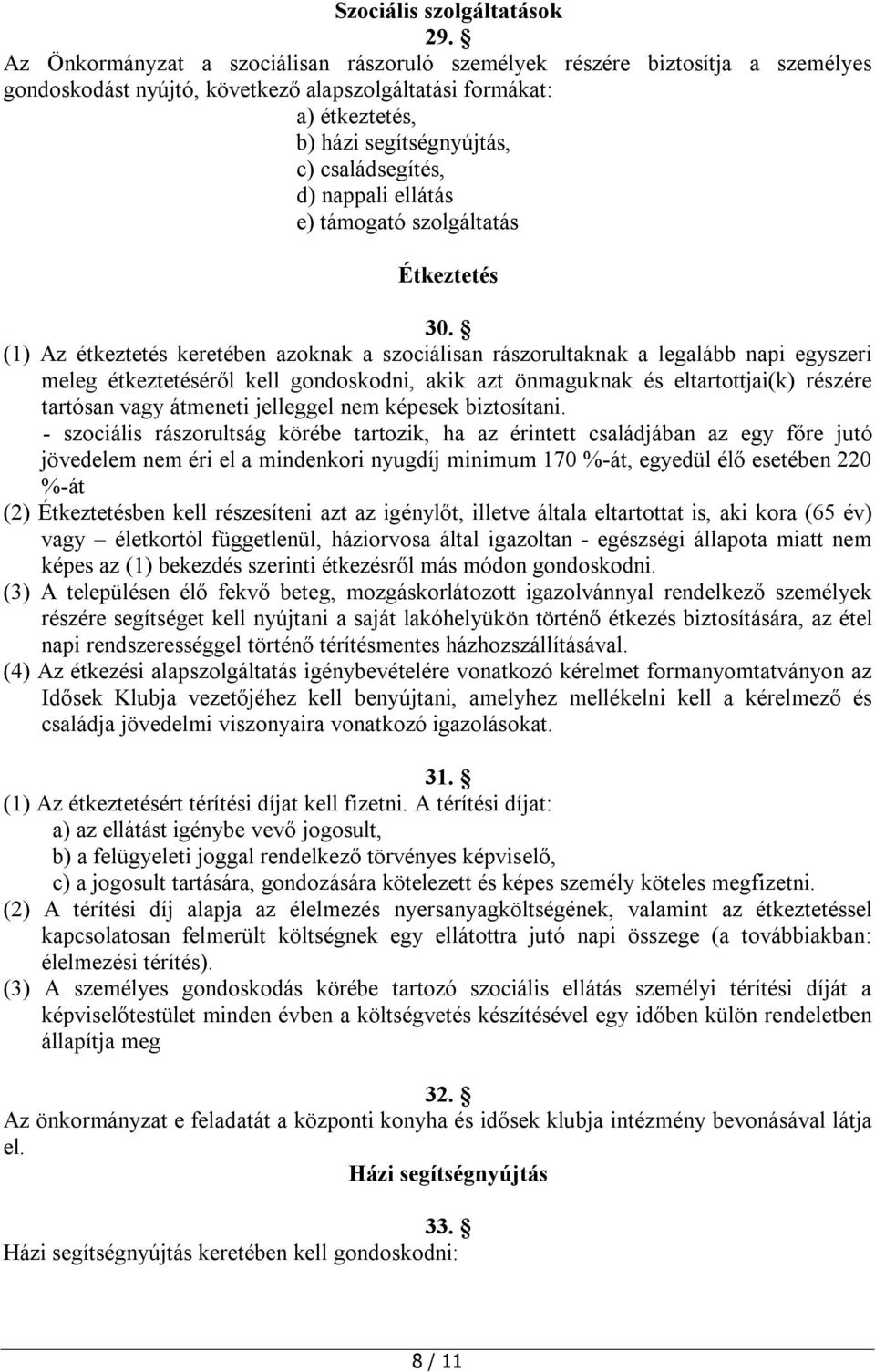 Szociális szolgáltatások

29. §

Az Önkormányzat a szociálisan rászoruló személyek részére biztosítja a személyes gondoskodást nyújtó, következő alapszolgáltatási formákat:
a) étkeztetés,
b) házi segítségnyújtás,
c) családsegítés,
d) nappali ellátás
e) támogató szolgáltatás

Étkeztetés

30. §

(1) Az étkeztetés keretében azoknak a szociálisan rászorultaknak a legalább napi egyszeri meleg étkeztetéséről kell gondoskodni, akik azt önmaguknak és eltartottjai(k) részére tartósan vagy átmeneti jelleggel nem képesek biztosítani.
- szociális rászorultság körébe tartozik, ha az érintett családjában az egy főre jutó jövedelem nem éri el a mindenkori nyugdíj minimum 170 %-át, egyedül élő esetében 220 %-át
(2) Étkeztetésben kell részesíteni azt az igénylőt, illetve általa eltartottat is, aki kora (65 év) vagy – életkortól függetlenül, háziorvosa által igazoltan - egészségi állapota miatt nem képes az (1) bekezdés szerinti étkezésről más módon gondoskodni.
(3) A településen élő fekvő beteg, mozgáskorlátozott igazolvánnyal rendelkező személyek részére segítséget kell nyújtani a saját lakóhelyükön történő étkezés biztosítására, az étel napi rendszerességgel történő térítésmentes házhozszállításával.
(4) Az étkezési alapszolgáltatás igénybevételére vonatkozó kérelmet formanyomtatványon az Idősek Klubja vezetőjéhez kell benyújtani, amelyhez mellékelni kell a kérelmező és családja jövedelmi viszonyaira vonatkozó igazolásokat.

31. §

(1) Az étkeztetésért térítési díjat kell fizetni. A térítési díjat:
a) az ellátást igénybe vevő jogosult,
b) a felügyeleti joggal rendelkező törvényes képviselő,
c) a jogosult tartására, gondozására kötelezett és képes személy köteles megfizetni.
(2) A térítési díj alapja az élelmezés nyersanyagköltségének, valamint az étkeztetéssel kapcsolatosan felmerült költségnek egy ellátottra jutó napi összege (a továbbiakban: élelmezési térítés).
(3) A személyes gondoskodás körébe tartozó szociális ellátás személyi térítési díját a képviselőtestület minden évben a költségvetés készítésével egy időben külön rendeletben állapítja meg

32. §

Az önkormányzat e feladatát a központi konyha és idősek klubja intézmény bevonásával látja el.

Házi segítségnyújtás

33. §

Házi segítségnyújtás keretében kell gondoskodni:

8 / 11